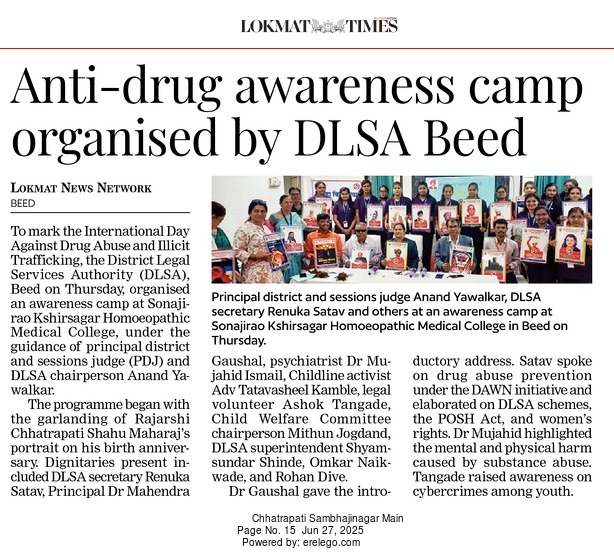 LOKMAT TIMES

Anti-drug awareness camp organised by DLSA Beed

LOKMAT NEWS NETWORK
BEED

To mark the International Day Against Drug Abuse and Illicit Trafficking, the District Legal Services Authority (DLSA), Beed on Thursday, organised an awareness camp at Sonajirao Kshirsagar Homoeopathic Medical College, under the guidance of principal district and sessions judge (PDJ) and DLSA chairperson Anand Yawalkar.

The programme began with the garlanding of Rajarshi Chhatrapati Shahu Maharaj's portrait on his birth anniversary. Dignitaries present included DLSA secretary Renuka Satav, Principal Dr Mahendra Gaushal, psychiatrist Dr Mujahid Ismail, Childline activist Adv Tatavasheel Kamble, legal volunteer Ashok Tangade, Child Welfare Committee chairperson Mithun Jogdand, DLSA superintendent Shyamsundar Shinde, Omkar Naikwade, and Rohan Dive.

Dr Gaushal gave the introductory address. Satav spoke on drug abuse prevention under the DAWN initiative and elaborated on DLSA schemes, the POSH Act, and women's rights. Dr Mujahid highlighted the mental and physical harm caused by substance abuse. Tangade raised awareness on cybercrimes among youth.

Principal district and sessions judge Anand Yawalkar, DLSA secretary Renuka Satav and others at an awareness camp at Sonajirao Kshirsagar Homoeopathic Medical College in Beed on Thursday.

Chhatrapati Sambhajinagar Main
Page No. 15 Jun 27, 2025
Powered by: erelego.com